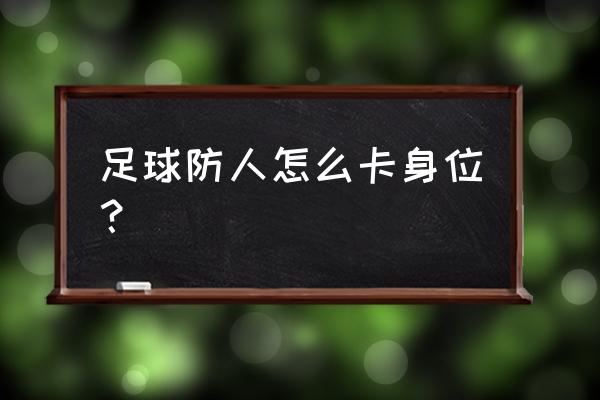 足球防人怎么卡身位？